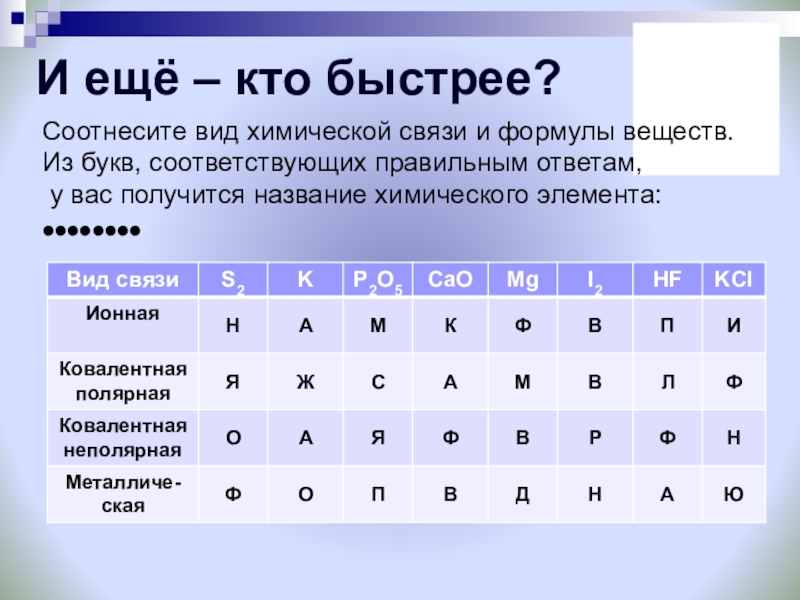 И ещё – кто быстрее?

Соотнесите вид химической связи и формулы веществ. Из букв, соответствующих правильным ответам, у вас получится название химического элемента:

••••••••

| Вид связи | $S_2$ | K | $P_2O_5$ | CaO | Mg | $I_2$ | HF | KCl |
|---|---|---|---|---|---|---|---|---|
| Ионная | Н | А | М | К | Ф | В | П | И |
| Ковалентная полярная | Я | Ж | С | А | М | В | Л | Ф |
| Ковалентная неполярная | О | А | Я | Ф | В | Р | Ф | Н |
| Металлическая | Ф | О | П | В | Д | Н | А | Ю |